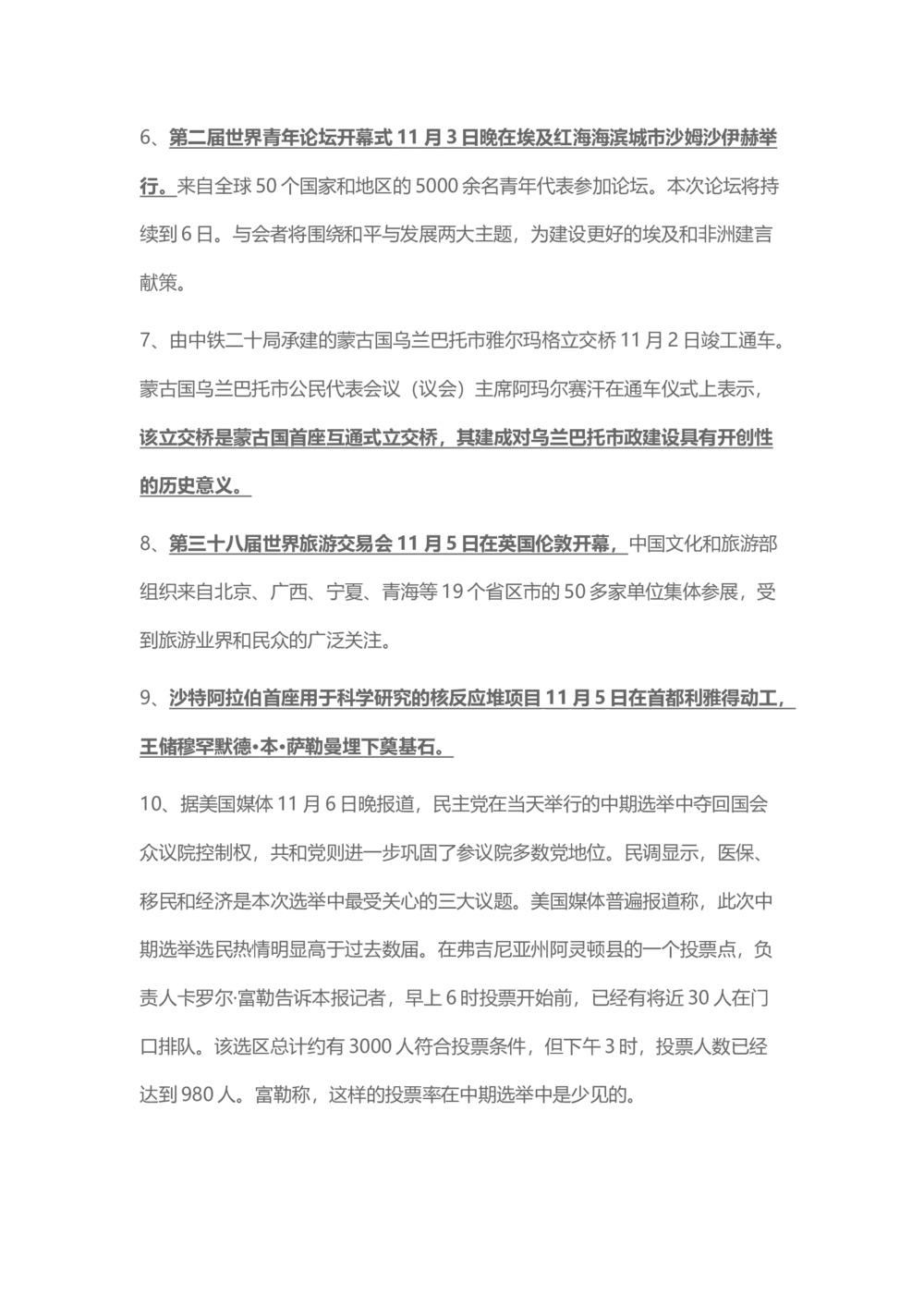 6、第二届世界青年论坛开幕式 11 月 3 日晚在埃及红海海滨城市沙姆沙伊赫举行。来自全球 50 个国家和地区的 5000 余名青年代表参加论坛。本次论坛将持续到 6 日。与会者将围绕和平与发展两大主题，为建设更好的埃及和非洲建言献策。

7、由中铁二十局承建的蒙古国乌兰巴托市雅尔玛格立交桥 11 月 2 日竣工通车。蒙古国乌兰巴托市公民代表会议（议会）主席阿玛尔赛汗在通车仪式上表示，该立交桥是蒙古国首座互通式立交桥，其建成对乌兰巴托市政建设具有开创性的历史意义。

8、第三十八届世界旅游交易会 11 月 5 日在英国伦敦开幕，中国文化和旅游部组织来自北京、广西、宁夏、青海等 19 个省区市的 50 多家单位集体参展，受到旅游业界和民众的广泛关注。

9、沙特阿拉伯首座用于科学研究的核反应堆项目 11 月 5 日在首都利雅得动工，王储穆罕默德·本·萨勒曼埋下奠基石。

10、据美国媒体 11 月 6 日晚报道，民主党在当天举行的中期选举中夺回国会众议院控制权，共和党则进一步巩固了参议院多数党地位。民调显示，医保、移民和经济是本次选举中最受关心的三大议题。美国媒体普遍报道称，此次中期选举选民热情明显高于过去数届。在弗吉尼亚州阿灵顿县的一个投票点，负责人卡罗尔·富勒告诉本报记者，早上 6 时投票开始前，已经有将近 30 人在门口排队。该选区总计约有 3000 人符合投票条件，但下午 3 时，投票人数已经达到 980 人。富勒称，这样的投票率在中期选举中是少见的。